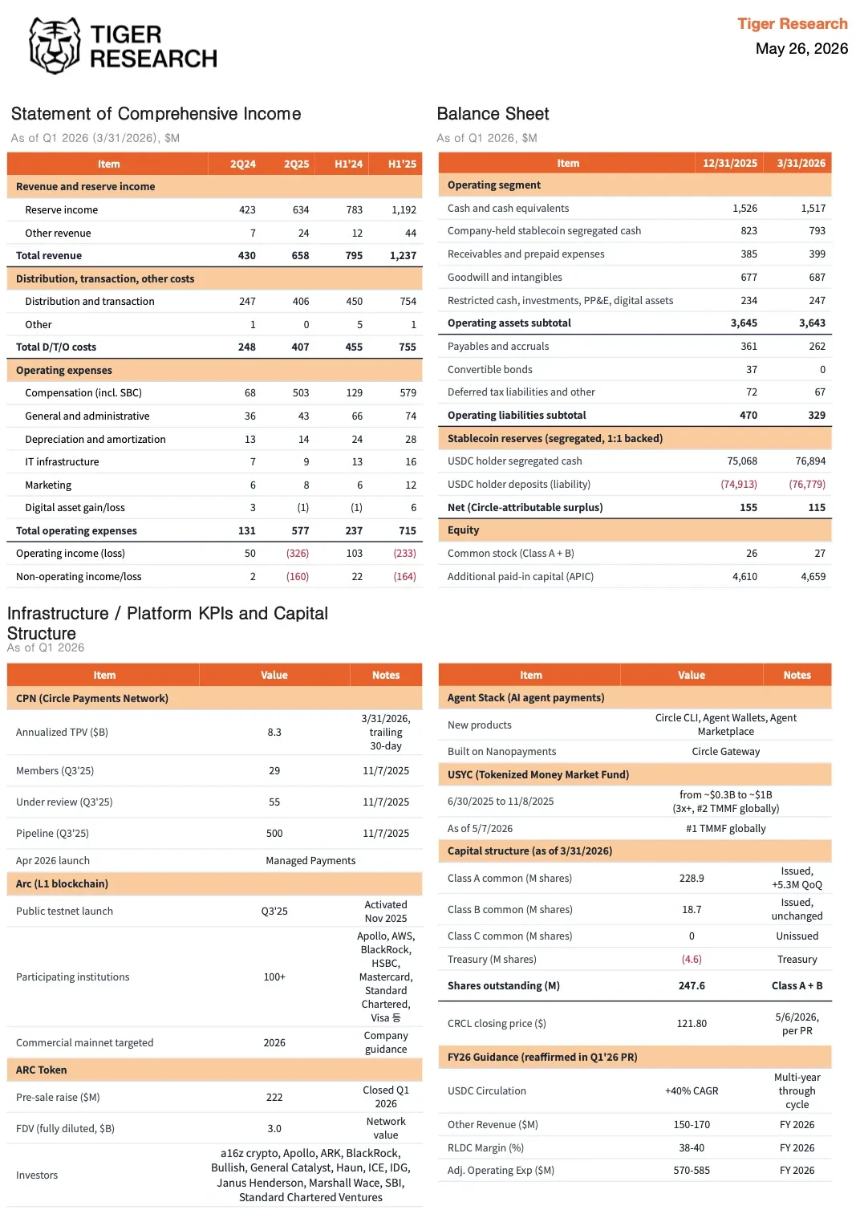 TIGER RESEARCH

Tiger Research
May 26, 2026

Statement of Comprehensive Income
As of Q1 2026 (3/31/2026), $M

| Item | 2Q24 | 2Q25 | H1'24 | H1'25 |
|---|---|---|---|---|
| Revenue and reserve income | | | | |
| Reserve income | 423 | 634 | 783 | 1,192 |
| Other revenue | 7 | 24 | 12 | 44 |
| Total revenue | 430 | 658 | 795 | 1,237 |
| Distribution, transaction, other costs | | | | |
| Distribution and transaction | 247 | 406 | 450 | 754 |
| Other | 1 | 0 | 5 | 1 |
| Total D/T/O costs | 248 | 407 | 455 | 755 |
| Operating expenses | | | | |
| Compensation (incl. SBC) | 68 | 503 | 129 | 579 |
| General and administrative | 36 | 43 | 66 | 74 |
| Depreciation and amortization | 13 | 14 | 24 | 28 |
| IT infrastructure | 7 | 9 | 13 | 16 |
| Marketing | 6 | 8 | 6 | 12 |
| Digital asset gain/loss | 3 | (1) | (1) | 6 |
| Total operating expenses | 131 | 577 | 237 | 715 |
| Operating income (loss) | 50 | (326) | 103 | (233) |
| Non-operating income/loss | 2 | (160) | 22 | (164) |

Balance Sheet
As of Q1 2026, $M

| Item | 12/31/2025 | 3/31/2026 |
|---|---|---|
| Operating segment | | |
| Cash and cash equivalents | 1,526 | 1,517 |
| Company-held stablecoin segregated cash | 823 | 793 |
| Receivables and prepaid expenses | 385 | 399 |
| Goodwill and intangibles | 677 | 687 |
| Restricted cash, investments, PP&E, digital assets | 234 | 247 |
| Operating assets subtotal | 3,645 | 3,643 |
| Payables and accruals | 361 | 262 |
| Convertible bonds | 37 | 0 |
| Deferred tax liabilities and other | 72 | 67 |
| Operating liabilities subtotal | 470 | 329 |
| Stablecoin reserves (segregated, 1:1 backed) | | |
| USDC holder segregated cash | 75,068 | 76,894 |
| USDC holder deposits (liability) | (74,913) | (76,779) |
| Net (Circle-attributable surplus) | 155 | 115 |
| Equity | | |
| Common stock (Class A + B) | 26 | 27 |
| Additional paid-in capital (APIC) | 4,610 | 4,659 |

Infrastructure / Platform KPIs and Capital Structure
As of Q1 2026

| Item | Value | Notes |
|---|---|---|
| CPN (Circle Payments Network) | | |
| Annualized TPV ($B) | 8.3 | 3/31/2026, trailing 30-day |
| Members (Q3'25) | 29 | 11/7/2025 |
| Under review (Q3'25) | 55 | 11/7/2025 |
| Pipeline (Q3'25) | 500 | 11/7/2025 |
| Apr 2026 launch | Managed Payments | |
| Arc (L1 blockchain) | | |
| Public testnet launch | Q3'25 | Activated Nov 2025 |
| Participating institutions | 100+ | Apollo, AWS, BlackRock, HSBC, Mastercard, Standard Chartered, Visa 등 |
| Commercial mainnet targeted | 2026 | Company guidance |
| ARC Token | | |
| Pre-sale raise ($M) | 222 | Closed Q1 2026 |
| FDV (fully diluted, $B) | 3.0 | Network value |
| Investors | a16z crypto, Apollo, ARK, BlackRock, Bullish, General Catalyst, Haun, ICE, IDG, Janus Henderson, Marshall Wace, SBI, Standard Chartered Ventures | |

| Item | Value | Notes |
|---|---|---|
| Agent Stack (AI agent payments) | | |
| New products | Circle CLI, Agent Wallets, Agent Marketplace | |
| Built on Nanopayments | Circle Gateway | |
| USYC (Tokenized Money Market Fund) | | |
| 6/30/2025 to 11/8/2025 | from ~$0.3B to ~$1B (3x+, #2 TMMF globally) | |
| As of 5/7/2026 | #1 TMMF globally | |
| Capital structure (as of 3/31/2026) | | |
| Class A common (M shares) | 228.9 | Issued, +5.3M QoQ |
| Class B common (M shares) | 18.7 | Issued, unchanged |
| Class C common (M shares) | 0 | Unissued |
| Treasury (M shares) | (4.6) | Treasury |
| Shares outstanding (M) | 247.6 | Class A + B |
| CRCL closing price ($) | 121.80 | 5/6/2026, per PR |
| FY26 Guidance (reaffirmed in Q1'26 PR) | | |
| USDC Circulation | +40% CAGR | Multi-year through cycle |
| Other Revenue ($M) | 150-170 | FY 2026 |
| RLDC Margin (%) | 38-40 | FY 2026 |
| Adj. Operating Exp ($M) | 570-585 | FY 2026 |